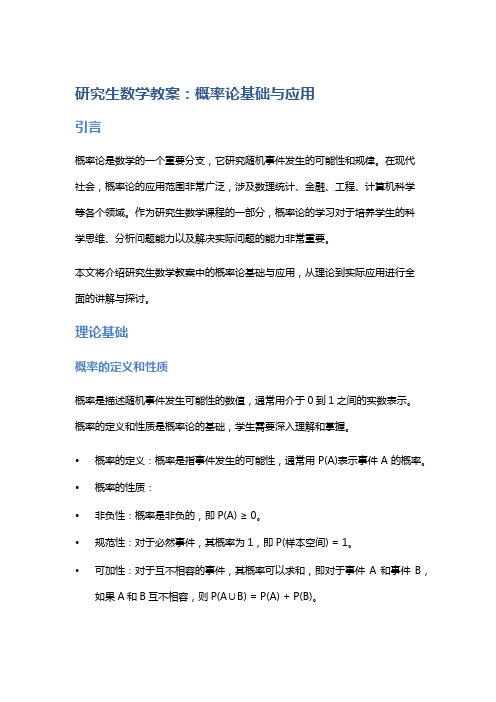 研究生数学教案：概率论基础与应用

引言

概率论是数学的一个重要分支，它研究随机事件发生的可能性和规律。在现代社会，概率论的应用范围非常广泛，涉及数理统计、金融、工程、计算机科学等各个领域。作为研究生数学课程的一部分，概率论的学习对于培养学生的科学思维、分析问题能力以及解决实际问题的能力非常重要。

本文将介绍研究生数学教案中的概率论基础与应用，从理论到实际应用进行全面的讲解与探讨。

理论基础

概率的定义和性质

概率是描述随机事件发生可能性的数值，通常用介于 0 到 1 之间的实数表示。概率的定义和性质是概率论的基础，学生需要深入理解和掌握。

• 概率的定义：概率是指事件发生的可能性，通常用 P(A)表示事件 A 的概率。

• 概率的性质：

• 非负性：概率是非负的，即 $P(A) \geq 0$。

• 规范性：对于必然事件，其概率为 1，即 P(样本空间) = 1。

• 可加性：对于互不相容的事件，其概率可以求和，即对于事件 A 和事件 B，如果 A 和 B 互不相容，则 $P(A \cup B) = P(A) + P(B)$。